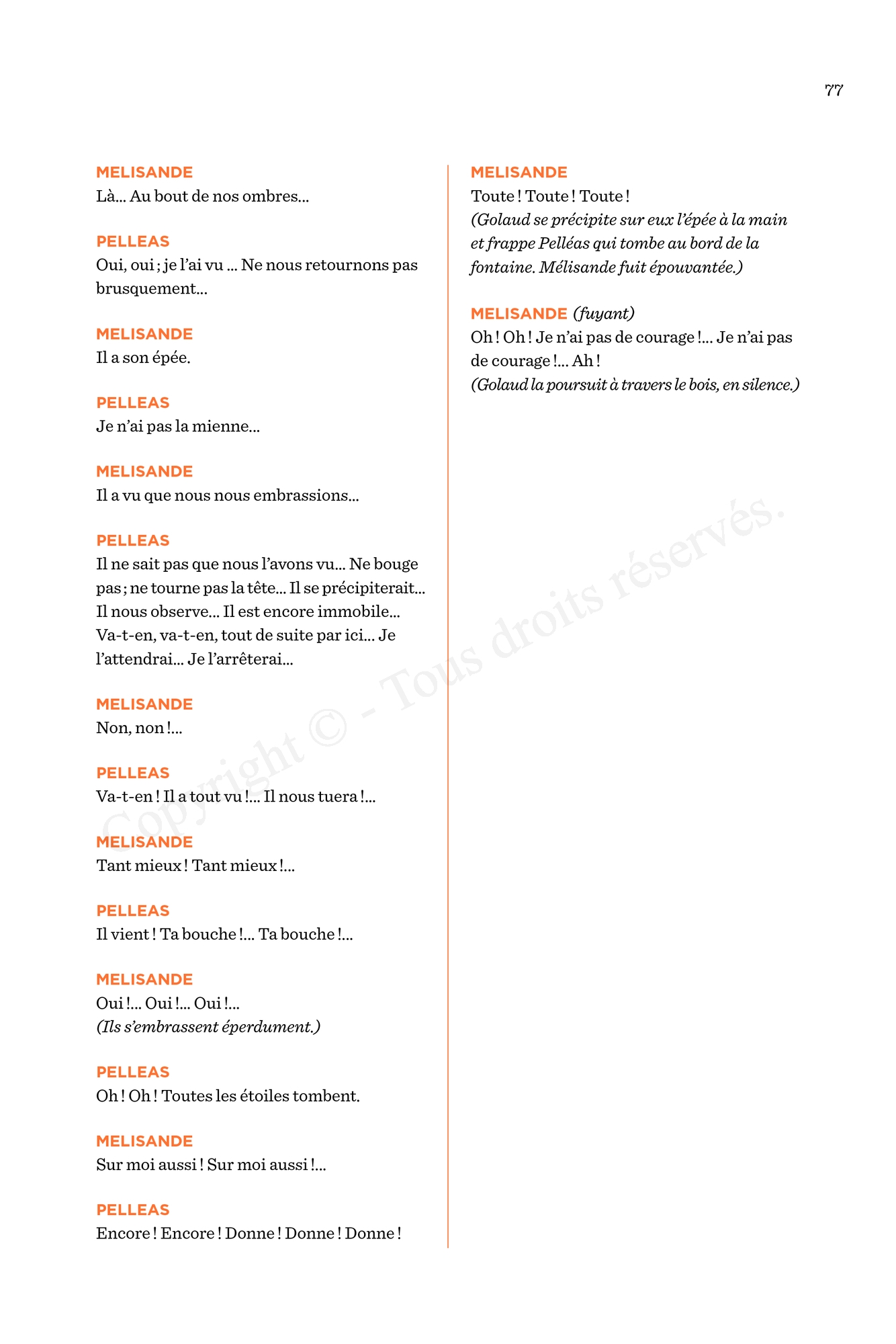 77

MELISANDE
Là… Au bout de nos ombres…

PELLEAS
Oui, oui ; je l'ai vu … Ne nous retournons pas brusquement…

MELISANDE
Il a son épée.

PELLEAS
Je n'ai pas la mienne…

MELISANDE
Il a vu que nous nous embrassions…

PELLEAS
Il ne sait pas que nous l'avons vu… Ne bouge pas ; ne tourne pas la tête… Il se précipiterait… Il nous observe… Il est encore immobile… Va-t-en, va-t-en, tout de suite par ici… Je l'attendrai… Je l'arrêterai…

MELISANDE
Non, non !…

PELLEAS
Va-t-en ! Il a tout vu !… Il nous tuera !…

MELISANDE
Tant mieux ! Tant mieux !…

PELLEAS
Il vient ! Ta bouche !… Ta bouche !…

MELISANDE
Oui !… Oui !… Oui !…
(Ils s'embrassent éperdument.)

PELLEAS
Oh ! Oh ! Toutes les étoiles tombent.

MELISANDE
Sur moi aussi ! Sur moi aussi !…

PELLEAS
Encore ! Encore ! Donne ! Donne ! Donne !

MELISANDE
Toute ! Toute ! Toute !
(Golaud se précipite sur eux l'épée à la main et frappe Pelléas qui tombe au bord de la fontaine. Mélisande fuit épouvantée.)

MELISANDE (fuyant)
Oh ! Oh ! Je n'ai pas de courage !… Je n'ai pas de courage !… Ah !
(Golaud la poursuit à travers le bois, en silence.)

Copyright © - Tous droits réservés.